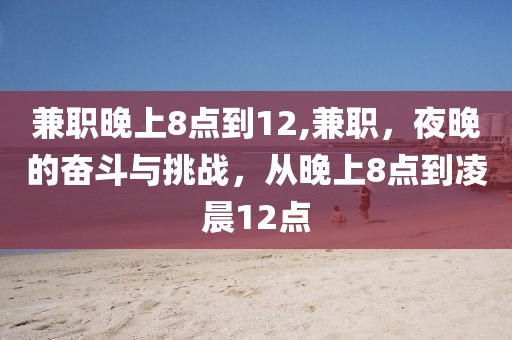 兼职晚上8点到12,兼职，夜晚的奋斗与挑战，从晚上8点到凌晨12点